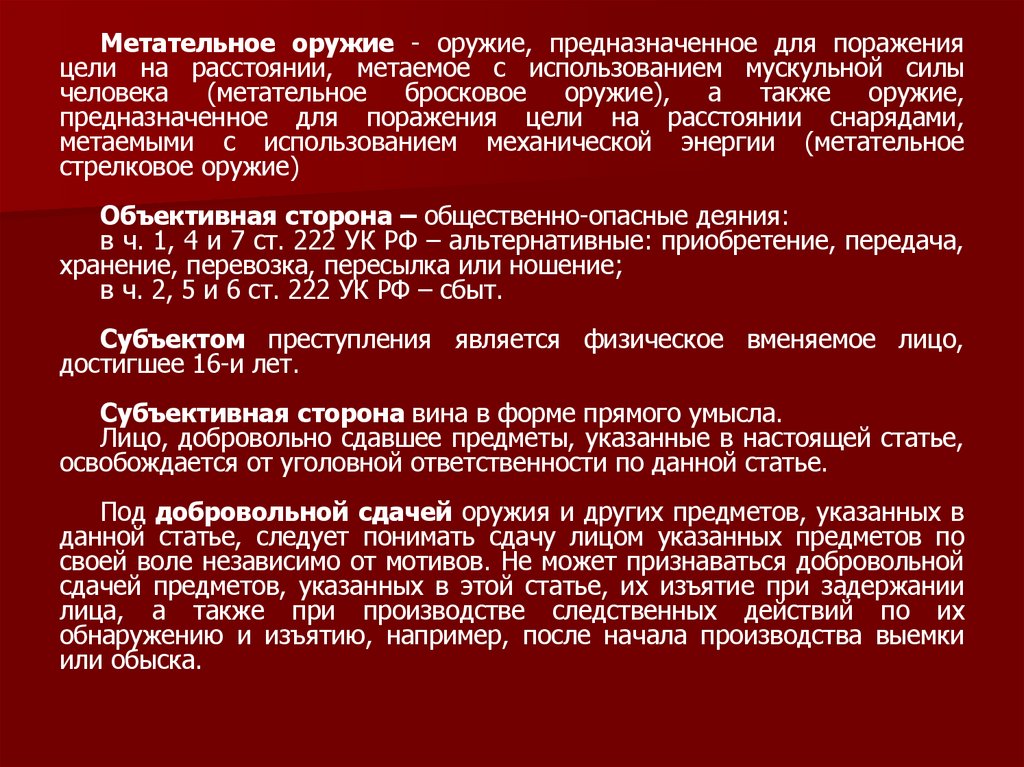 Метательное оружие - оружие, предназначенное для поражения цели на расстоянии, метаемое с использованием мускульной силы человека (метательное бросковое оружие), а также оружие, предназначенное для поражения цели на расстоянии снарядами, метаемыми с использованием механической энергии (метательное стрелковое оружие)

Объективная сторона – общественно-опасные деяния:
в ч. 1, 4 и 7 ст. 222 УК РФ – альтернативные: приобретение, передача, хранение, перевозка, пересылка или ношение;
в ч. 2, 5 и 6 ст. 222 УК РФ – сбыт.

Субъектом преступления является физическое вменяемое лицо, достигшее 16-и лет.

Субъективная сторона вина в форме прямого умысла.
Лицо, добровольно сдавшее предметы, указанные в настоящей статье, освобождается от уголовной ответственности по данной статье.

Под добровольной сдачей оружия и других предметов, указанных в данной статье, следует понимать сдачу лицом указанных предметов по своей воле независимо от мотивов. Не может признаваться добровольной сдачей предметов, указанных в этой статье, их изъятие при задержании лица, а также при производстве следственных действий по их обнаружению и изъятию, например, после начала производства выемки или обыска.